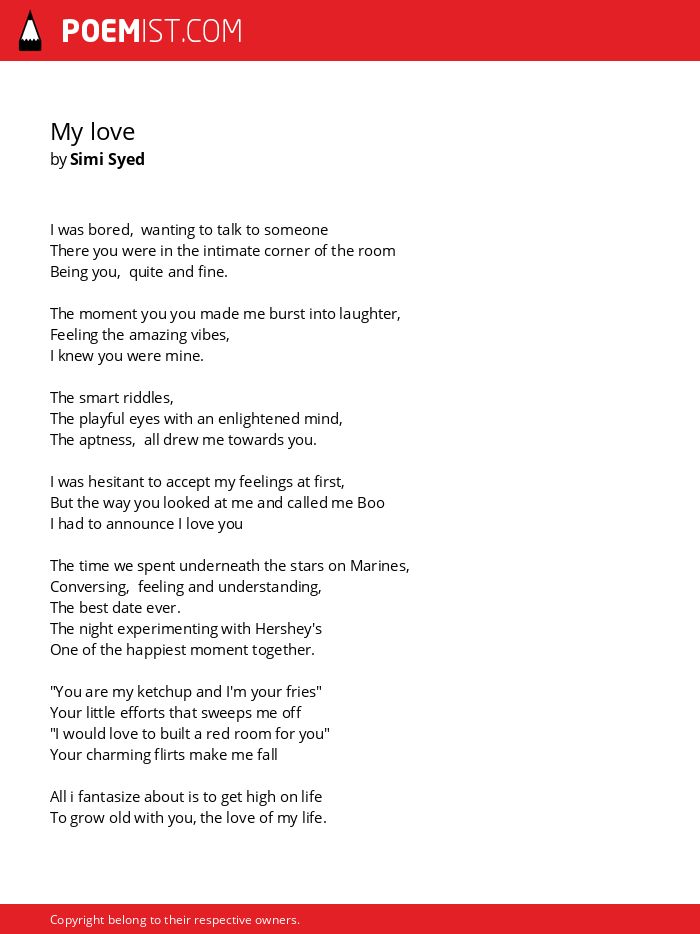 POEMIST.COM

My love
by Simi Syed

I was bored, wanting to talk to someone
There you were in the intimate corner of the room
Being you, quite and fine.

The moment you you made me burst into laughter,
Feeling the amazing vibes,
I knew you were mine.

The smart riddles,
The playful eyes with an enlightened mind,
The aptness, all drew me towards you.

I was hesitant to accept my feelings at first,
But the way you looked at me and called me Boo
I had to announce I love you

The time we spent underneath the stars on Marines,
Conversing, feeling and understanding,
The best date ever.
The night experimenting with Hershey's
One of the happiest moment together.

"You are my ketchup and I'm your fries"
Your little efforts that sweeps me off
"I would love to built a red room for you"
Your charming flirts make me fall

All i fantasize about is to get high on life
To grow old with you, the love of my life.

Copyright belong to their respective owners.